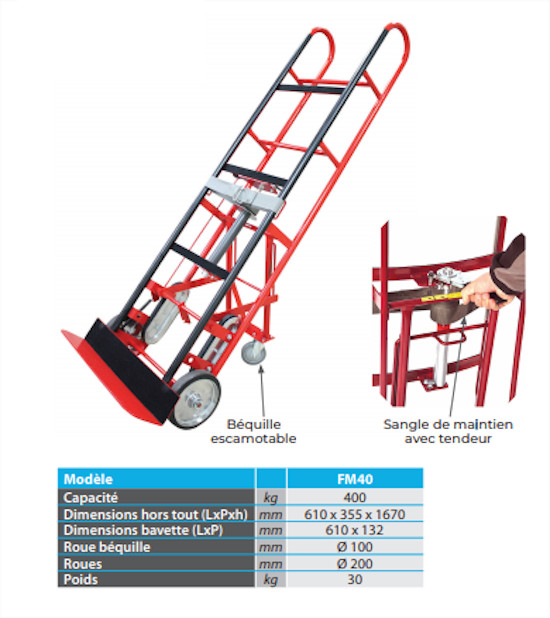 Béquille escamotable

Sangle de maintien avec tendeur

| Modèle | | FM40 |
|---|---|---|
| Capacité | kg | 400 |
| Dimensions hors tout (LxPxh) | mm | 610 x 355 x 1670 |
| Dimensions bavette (LxP) | mm | 610 x 132 |
| Roue béquille | mm | Ø 100 |
| Roues | mm | Ø 200 |
| Poids | kg | 30 |